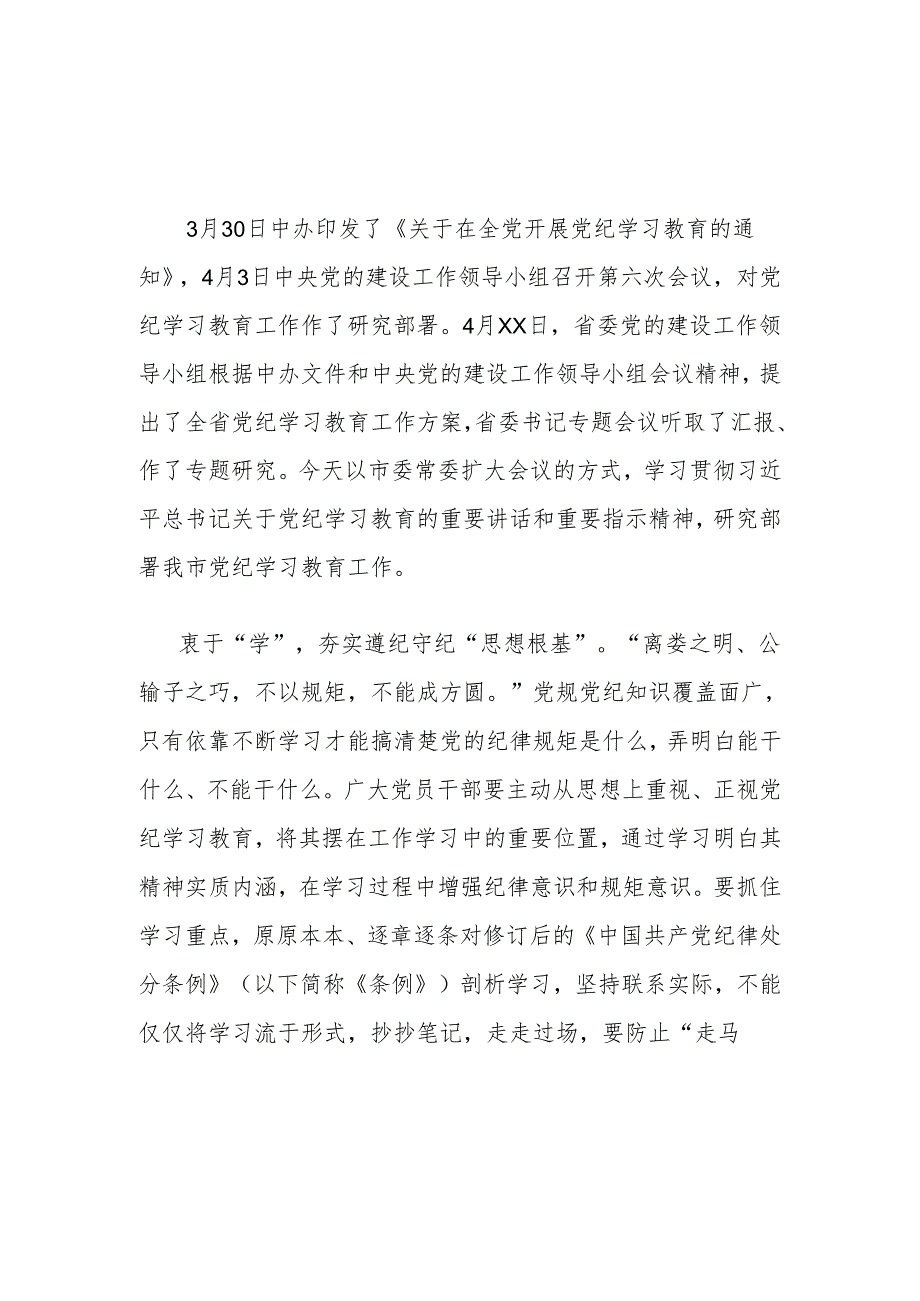 3月30日中办印发了《关于在全党开展党纪学习教育的通知》，4月3日中央党的建设工作领导小组召开第六次会议，对党纪学习教育工作作了研究部署。4月XX日，省委党的建设工作领导小组根据中办文件和中央党的建设工作领导小组会议精神，提出了全省党纪学习教育工作方案，省委书记专题会议听取了汇报、作了专题研究。今天以市委常委扩大会议的方式，学习贯彻习近平总书记关于党纪学习教育的重要讲话和重要指示精神，研究部署我市党纪学习教育工作。

衷于“学”，夯实遵纪守纪“思想根基”。“离娄之明、公输子之巧，不以规矩，不能成方圆。”党规党纪知识覆盖面广，只有依靠不断学习才能搞清楚党的纪律规矩是什么，弄明白能干什么、不能干什么。广大党员干部要主动从思想上重视、正视党纪学习教育，将其摆在工作学习中的重要位置，通过学习明白其精神实质内涵，在学习过程中增强纪律意识和规矩意识。要抓住学习重点，原原本本、逐章逐条对修订后的《中国共产党纪律处分条例》（以下简称《条例》）剖析学习，坚持联系实际，不能仅仅将学习流于形式，抄抄笔记，走走过场，要防止“走马